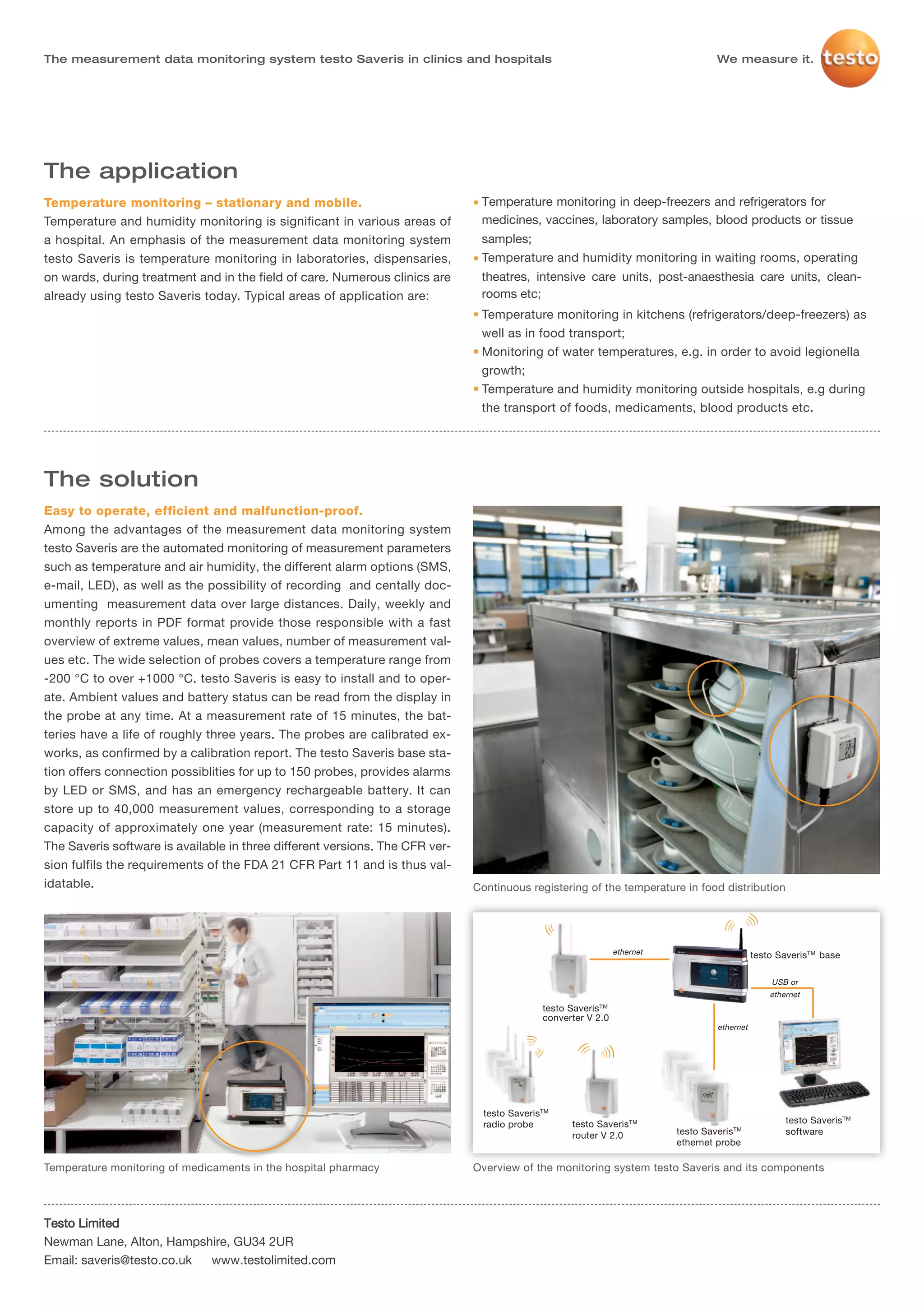 The measurement data monitoring system testo Saveris in clinics and hospitals

We measure it. testo

The application

Temperature monitoring – stationary and mobile.
Temperature and humidity monitoring is significant in various areas of a hospital. An emphasis of the measurement data monitoring system testo Saveris is temperature monitoring in laboratories, dispensaries, on wards, during treatment and in the field of care. Numerous clinics are already using testo Saveris today. Typical areas of application are:

• Temperature monitoring in deep-freezers and refrigerators for medicines, vaccines, laboratory samples, blood products or tissue samples;
• Temperature and humidity monitoring in waiting rooms, operating theatres, intensive care units, post-anaesthesia care units, cleanrooms etc;
• Temperature monitoring in kitchens (refrigerators/deep-freezers) as well as in food transport;
• Monitoring of water temperatures, e.g. in order to avoid legionella growth;
• Temperature and humidity monitoring outside hospitals, e.g during the transport of foods, medicaments, blood products etc.

The solution

Easy to operate, efficient and malfunction-proof.
Among the advantages of the measurement data monitoring system testo Saveris are the automated monitoring of measurement parameters such as temperature and air humidity, the different alarm options (SMS, e-mail, LED), as well as the possibility of recording and centally documenting measurement data over large distances. Daily, weekly and monthly reports in PDF format provide those responsible with a fast overview of extreme values, mean values, number of measurement values etc. The wide selection of probes covers a temperature range from -200 °C to over +1000 °C. testo Saveris is easy to install and to operate. Ambient values and battery status can be read from the display in the probe at any time. At a measurement rate of 15 minutes, the batteries have a life of roughly three years. The probes are calibrated exworks, as confirmed by a calibration report. The testo Saveris base station offers connection possiblities for up to 150 probes, provides alarms by LED or SMS, and has an emergency rechargeable battery. It can store up to 40,000 measurement values, corresponding to a storage capacity of approximately one year (measurement rate: 15 minutes). The Saveris software is available in three different versions. The CFR version fulfils the requirements of the FDA 21 CFR Part 11 and is thus validatable.

Continuous registering of the temperature in food distribution

Temperature monitoring of medicaments in the hospital pharmacy

ethernet
testo Saveris™ base
USB or ethernet
testo Saveris™ converter V 2.0
ethernet
testo Saveris™ radio probe
testo Saveris™ router V 2.0
testo Saveris™ ethernet probe
testo Saveris™ software

Overview of the monitoring system testo Saveris and its components

Testo Limited
Newman Lane, Alton, Hampshire, GU34 2UR
Email: saveris@testo.co.uk www.testolimited.com